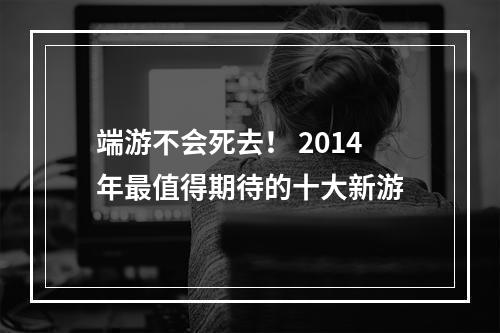 端游不会死去！ 2014年最值得期待的十大新游